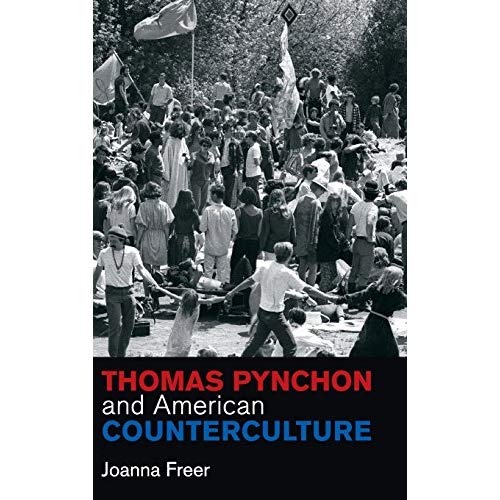 THOMAS PYNCHON
and American
COUNTERCULTURE

Joanna Freer